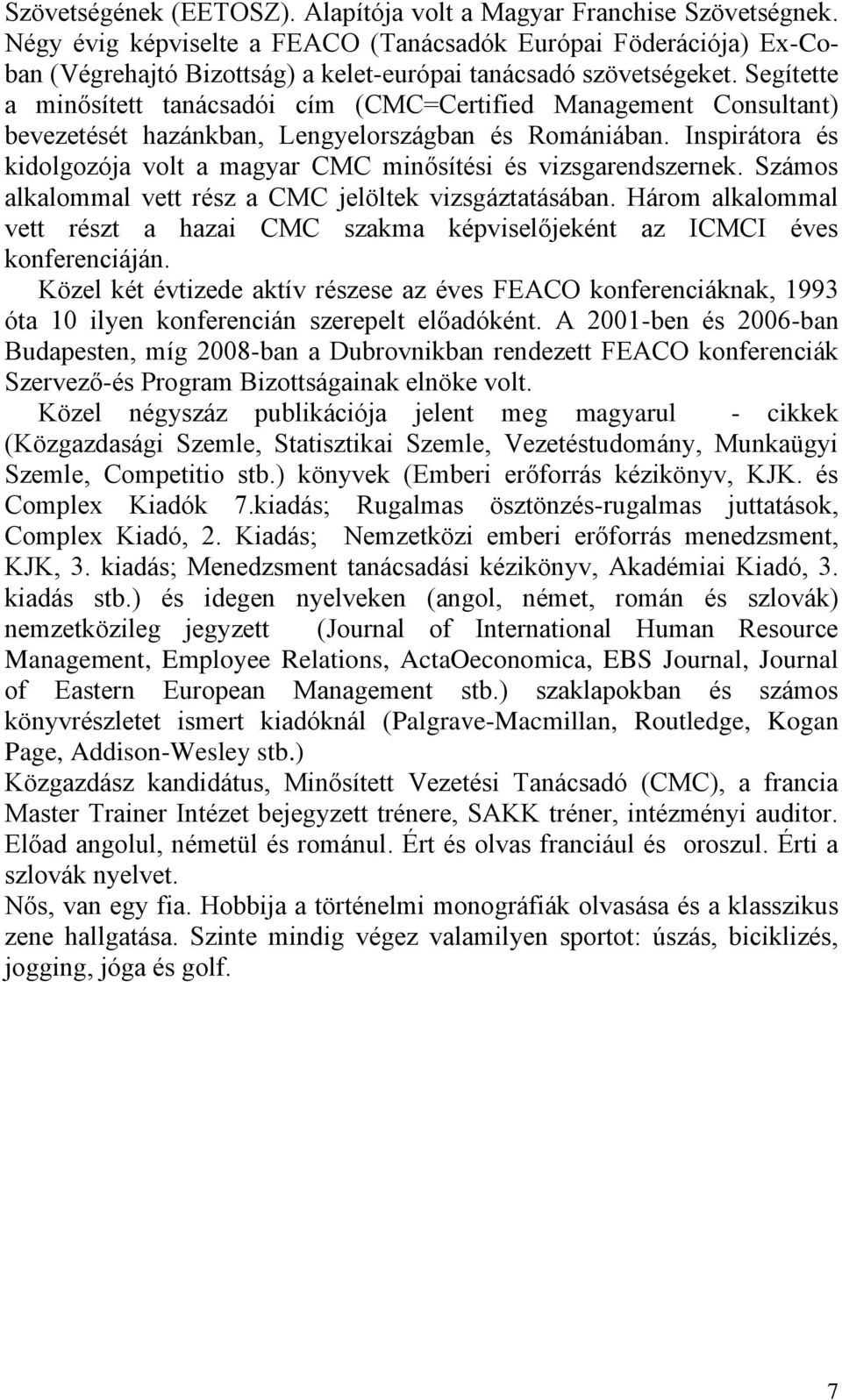 Szövetségének (EETOSZ). Alapítója volt a Magyar Franchise Szövetségnek. Négy évig képviselte a FEACO (Tanácsadók Európai Föderációja) Ex-Coban (Végrehajtó Bizottság) a kelet-európai tanácsadó szövetségeket. Segítette a minősített tanácsadói cím (CMC=Certified Management Consultant) bevezetését hazánkban, Lengyelországban és Romániában. Inspirátora és kidolgozója volt a magyar CMC minősítési és vizsgarendszernek. Számos alkalommal vett rész a CMC jelöltek vizsgáztatásában. Három alkalommal vett részt a hazai CMC szakma képviselőjeként az ICMCI éves konferenciáján.

Közel két évtizede aktív részese az éves FEACO konferenciáknak, 1993 óta 10 ilyen konferencián szerepelt előadóként. A 2001-ben és 2006-ban Budapesten, míg 2008-ban a Dubrovnikban rendezett FEACO konferenciák Szervező-és Program Bizottságainak elnöke volt.

Közel négyszáz publikációja jelent meg magyarul - cikkek (Közgazdasági Szemle, Statisztikai Szemle, Vezetéstudomány, Munkaügyi Szemle, Competitio stb.) könyvek (Emberi erőforrás kézikönyv, KJK. és Complex Kiadók 7.kiadás; Rugalmas ösztönzés-rugalmas juttatások, Complex Kiadó, 2. Kiadás; Nemzetközi emberi erőforrás menedzsment, KJK, 3. kiadás; Menedzsment tanácsadási kézikönyv, Akadémiai Kiadó, 3. kiadás stb.) és idegen nyelveken (angol, német, román és szlovák) nemzetközileg jegyzett (Journal of International Human Resource Management, Employee Relations, ActaOeconomica, EBS Journal, Journal of Eastern European Management stb.) szaklapokban és számos könyvrészletet ismert kiadóknál (Palgrave-Macmillan, Routledge, Kogan Page, Addison-Wesley stb.)

Közgazdász kandidátus, Minősített Vezetési Tanácsadó (CMC), a francia Master Trainer Intézet bejegyzett trénere, SAKK tréner, intézményi auditor. Előad angolul, németül és románul. Ért és olvas franciául és oroszul. Érti a szlovák nyelvet.

Nős, van egy fia. Hobbija a történelmi monográfiák olvasása és a klasszikus zene hallgatása. Szinte mindig végez valamilyen sportot: úszás, biciklizés, jogging, jóga és golf.

7